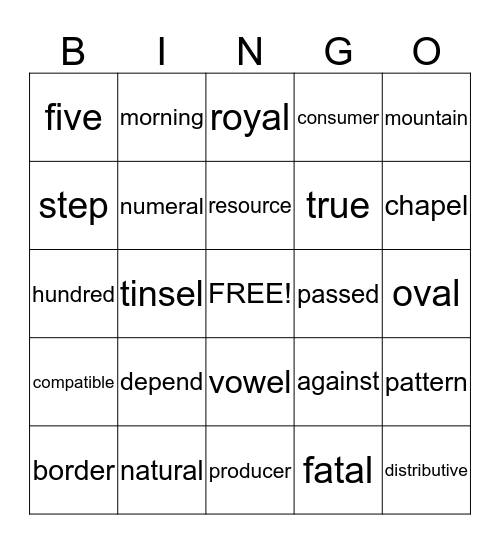 | B | I | N | G | O |
|---|---|---|---|---|
| five | morning | royal | consumer | mountain |
| step | numeral | resource | true | chapel |
| hundred | tinsel | FREE! | passed | oval |
| compatible | depend | vowel | against | pattern |
| border | natural | producer | fatal | distributive |